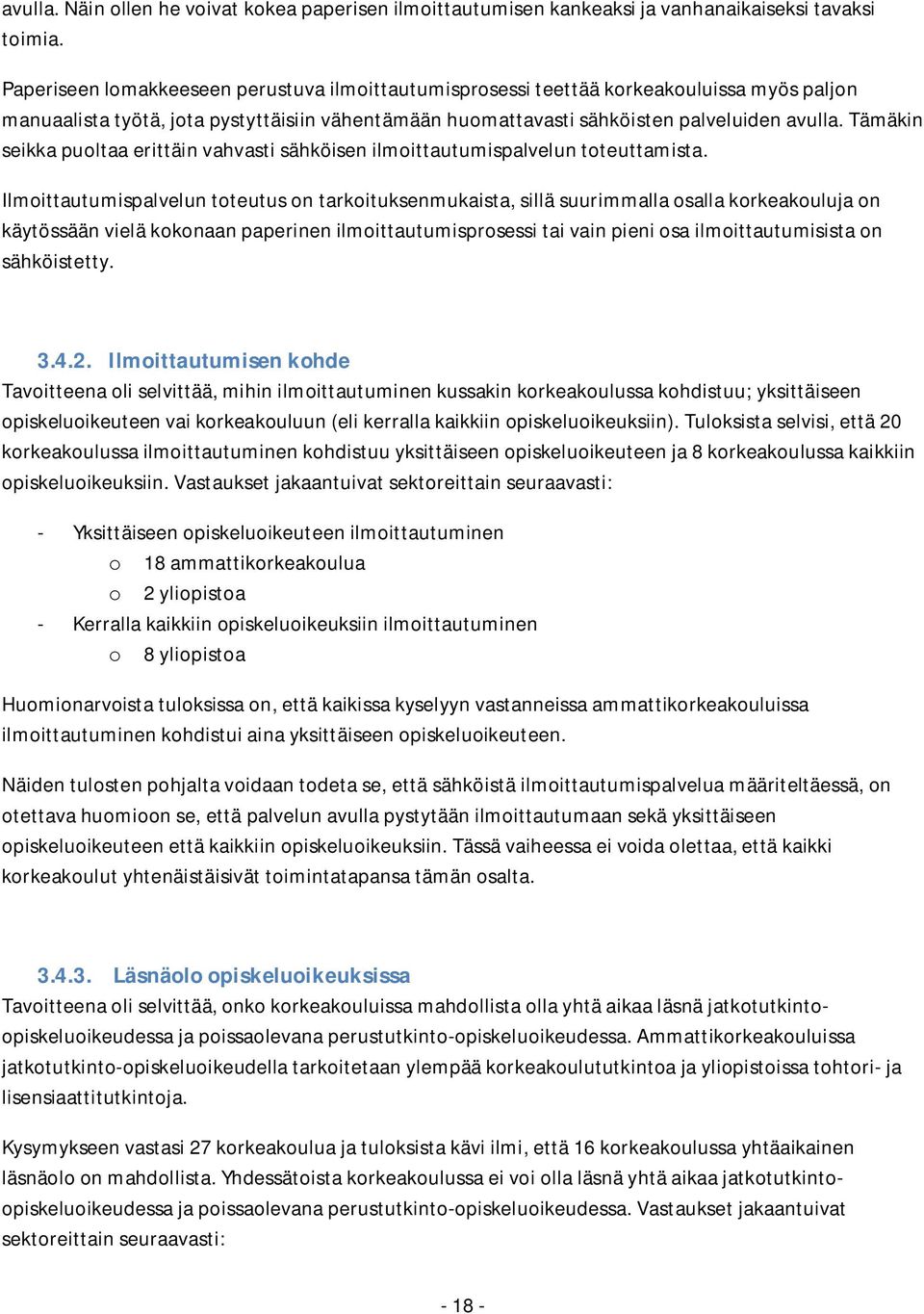 avulla. Näin ollen he voivat kokea paperisen ilmoittautumisen kankeaksi ja vanhanaikaiseksi tavaksi toimia.

Paperiseen lomakkeeseen perustuva ilmoittautumisprosessi teettää korkeakouluissa myös paljon manuaalista työtä, jota pystyttäisiin vähentämään huomattavasti sähköisten palveluiden avulla. Tämäkin seikka puoltaa erittäin vahvasti sähköisen ilmoittautumispalvelun toteuttamista.

Ilmoittautumispalvelun toteutus on tarkoituksenmukaista, sillä suurimmalla osalla korkeakouluja on käytössään vielä kokonaan paperinen ilmoittautumisprosessi tai vain pieni osa ilmoittautumisista on sähköistetty.

3.4.2. Ilmoittautumisen kohde

Tavoitteena oli selvittää, mihin ilmoittautuminen kussakin korkeakoulussa kohdistuu; yksittäiseen opiskeluoikeuteen vai korkeakouluun (eli kerralla kaikkiin opiskeluoikeuksiin). Tuloksista selvisi, että 20 korkeakoulussa ilmoittautuminen kohdistuu yksittäiseen opiskeluoikeuteen ja 8 korkeakoulussa kaikkiin opiskeluoikeuksiin. Vastaukset jakaantuivat sektoreittain seuraavasti:

- Yksittäiseen opiskeluoikeuteen ilmoittautuminen
 o 18 ammattikorkeakoulua
 o 2 yliopistoa
- Kerralla kaikkiin opiskeluoikeuksiin ilmoittautuminen
 o 8 yliopistoa

Huomionarvoista tuloksissa on, että kaikissa kyselyyn vastanneissa ammattikorkeakouluissa ilmoittautuminen kohdistui aina yksittäiseen opiskeluoikeuteen.

Näiden tulosten pohjalta voidaan todeta se, että sähköistä ilmoittautumispalvelua määriteltäessä, on otettava huomioon se, että palvelun avulla pystytään ilmoittautumaan sekä yksittäiseen opiskeluoikeuteen että kaikkiin opiskeluoikeuksiin. Tässä vaiheessa ei voida olettaa, että kaikki korkeakoulut yhtenäistäisivät toimintatapansa tämän osalta.

3.4.3. Läsnäolo opiskeluoikeuksissa

Tavoitteena oli selvittää, onko korkeakouluissa mahdollista olla yhtä aikaa läsnä jatkotutkinto-opiskeluoikeudessa ja poissaolevana perustutkinto-opiskeluoikeudessa. Ammattikorkeakouluissa jatkotutkinto-opiskeluoikeudella tarkoitetaan ylempää korkeakoulututkintoa ja yliopistoissa tohtori- ja lisensiaattitutkintoja.

Kysymykseen vastasi 27 korkeakoulua ja tuloksista kävi ilmi, että 16 korkeakoulussa yhtäaikainen läsnäolo on mahdollista. Yhdessätoista korkeakoulussa ei voi olla läsnä yhtä aikaa jatkotutkinto-opiskeluoikeudessa ja poissaolevana perustutkinto-opiskeluoikeudessa. Vastaukset jakaantuivat sektoreittain seuraavasti:

- 18 -